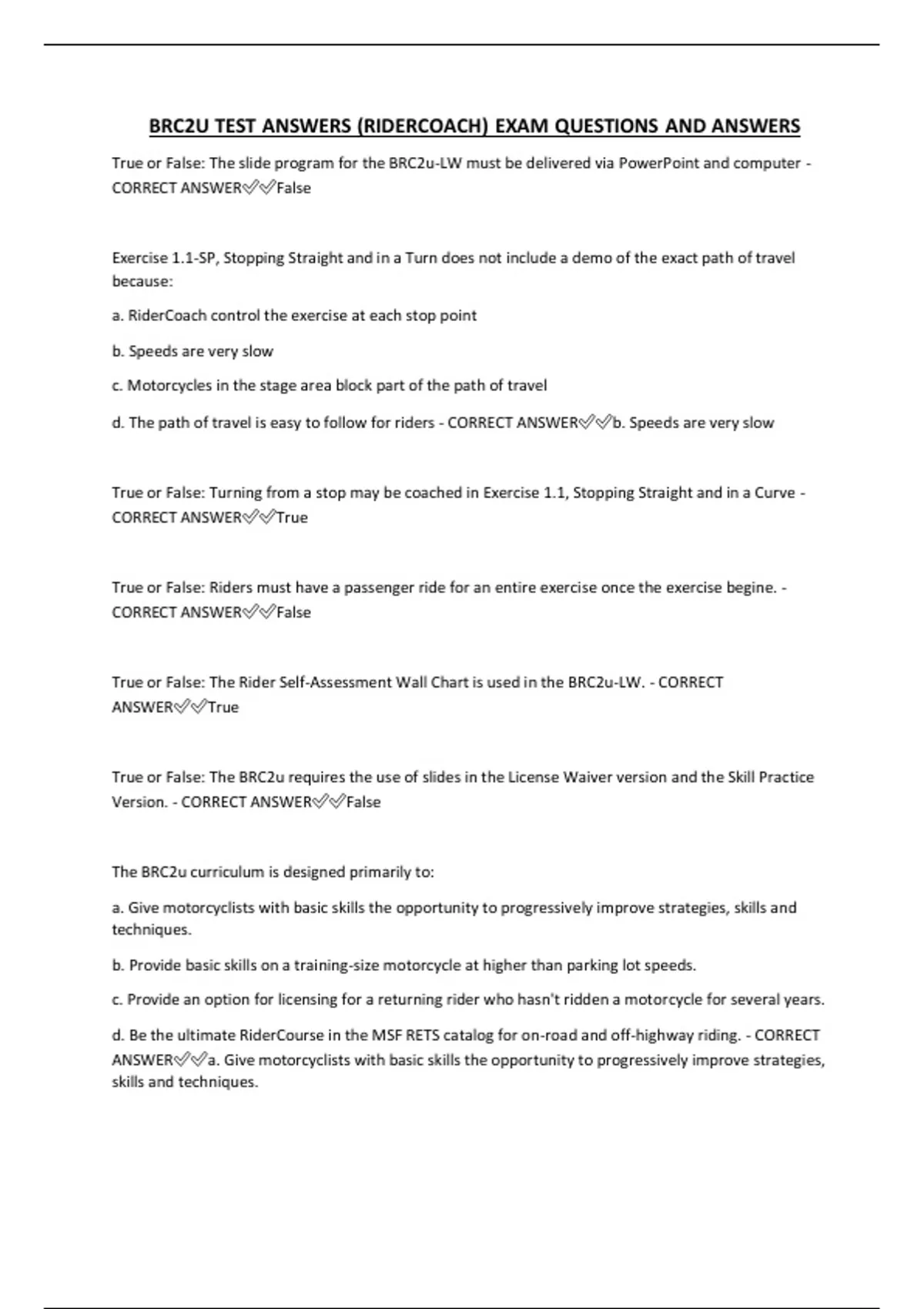 BRC2U TEST ANSWERS (RIDERCOACH) EXAM QUESTIONS AND ANSWERS

True or False: The slide program for the BRC2u-LW must be delivered via PowerPoint and computer - CORRECT ANSWER✅✅False

Exercise 1.1-SP, Stopping Straight and in a Turn does not include a demo of the exact path of travel because:

a. RiderCoach control the exercise at each stop point

b. Speeds are very slow

c. Motorcycles in the stage area block part of the path of travel

d. The path of travel is easy to follow for riders - CORRECT ANSWER✅✅b. Speeds are very slow

True or False: Turning from a stop may be coached in Exercise 1.1, Stopping Straight and in a Curve - CORRECT ANSWER✅✅True

True or False: Riders must have a passenger ride for an entire exercise once the exercise begine. - CORRECT ANSWER✅✅False

True or False: The Rider Self-Assessment Wall Chart is used in the BRC2u-LW. - CORRECT ANSWER✅✅True

True or False: The BRC2u requires the use of slides in the License Waiver version and the Skill Practice Version. - CORRECT ANSWER✅✅False

The BRC2u curriculum is designed primarily to:

a. Give motorcyclists with basic skills the opportunity to progressively improve strategies, skills and techniques.

b. Provide basic skills on a training-size motorcycle at higher than parking lot speeds.

c. Provide an option for licensing for a returning rider who hasn't ridden a motorcycle for several years.

d. Be the ultimate RiderCourse in the MSF RETS catalog for on-road and off-highway riding. - CORRECT ANSWER✅✅a. Give motorcyclists with basic skills the opportunity to progressively improve strategies, skills and techniques.